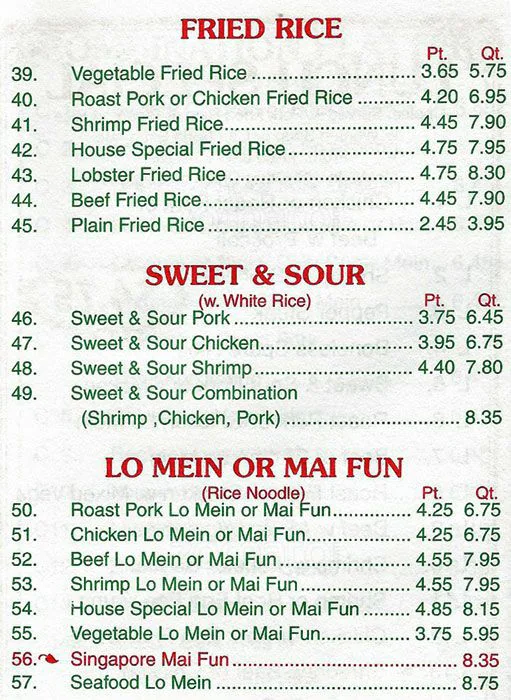 FRIED RICE

| | | Pt. | Qt. |
|---|---|---|---|
| 39. | Vegetable Fried Rice | 3.65 | 5.75 |
| 40. | Roast Pork or Chicken Fried Rice | 4.20 | 6.95 |
| 41. | Shrimp Fried Rice | 4.45 | 7.90 |
| 42. | House Special Fried Rice | 4.75 | 7.95 |
| 43. | Lobster Fried Rice | 4.75 | 8.30 |
| 44. | Beef Fried Rice | 4.45 | 7.90 |
| 45. | Plain Fried Rice | 2.45 | 3.95 |

SWEET & SOUR
(w. White Rice)

| | | Pt. | Qt. |
|---|---|---|---|
| 46. | Sweet & Sour Pork | 3.75 | 6.45 |
| 47. | Sweet & Sour Chicken | 3.95 | 6.75 |
| 48. | Sweet & Sour Shrimp | 4.40 | 7.80 |
| 49. | Sweet & Sour Combination (Shrimp ,Chicken, Pork) | | 8.35 |

LO MEIN OR MAI FUN
(Rice Noodle)

| | | Pt. | Qt. |
|---|---|---|---|
| 50. | Roast Pork Lo Mein or Mai Fun | 4.25 | 6.75 |
| 51. | Chicken Lo Mein or Mai Fun | 4.25 | 6.75 |
| 52. | Beef Lo Mein or Mai Fun | 4.55 | 7.95 |
| 53. | Shrimp Lo Mein or Mai Fun | 4.55 | 7.95 |
| 54. | House Special Lo Mein or Mai Fun | 4.85 | 8.15 |
| 55. | Vegetable Lo Mein or Mai Fun | 3.75 | 5.95 |
| 56. | Singapore Mai Fun | | 8.35 |
| 57. | Seafood Lo Mein | | 8.75 |